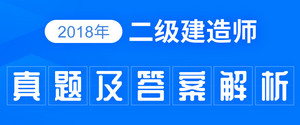 2018年 二级建造师

真题及答案解析